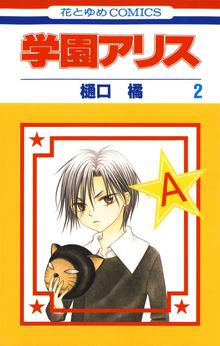 花とゆめCOMICS

学園アリス

樋口 橘 2

A